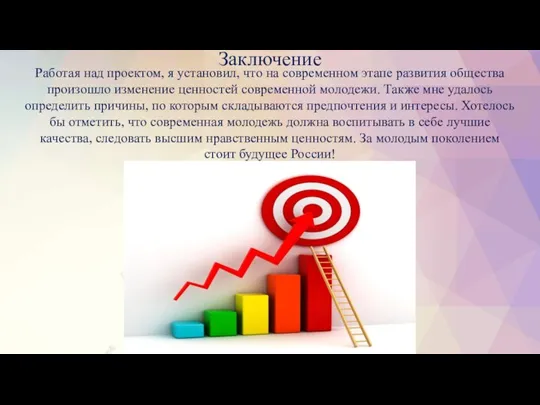 Заключение

Работая над проектом, я установил, что на современном этапе развития общества произошло изменение ценностей современной молодежи. Также мне удалось определить причины, по которым складываются предпочтения и интересы. Хотелось бы отметить, что современная молодежь должна воспитывать в себе лучшие качества, следовать высшим нравственным ценностям. За молодым поколением стоит будущее России!